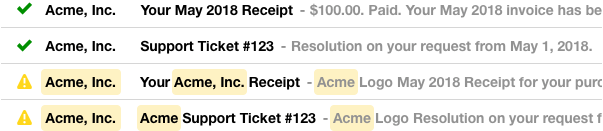 Acme, Inc. Your May 2018 Receipt - $100.00. Paid. Your May 2018 invoice has be

Acme, Inc. Support Ticket #123 - Resolution on your request from May 1, 2018.

Acme, Inc. Your Acme, Inc. Receipt - Acme Logo May 2018 Receipt for your purc

Acme, Inc. Acme Support Ticket #123 - Acme Logo Resolution on your request f